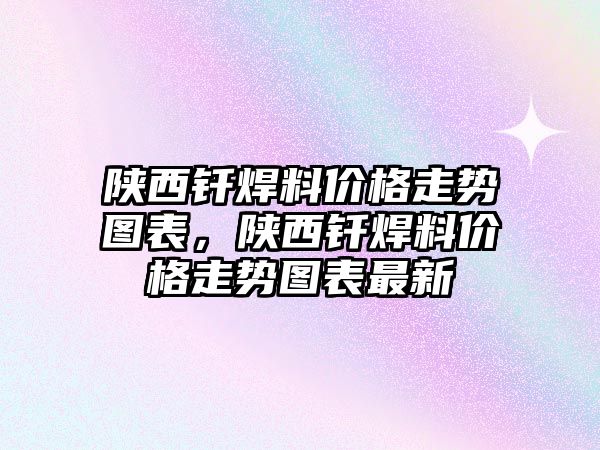 陕西钎焊料价格走势图表，陕西钎焊料价格走势图表最新